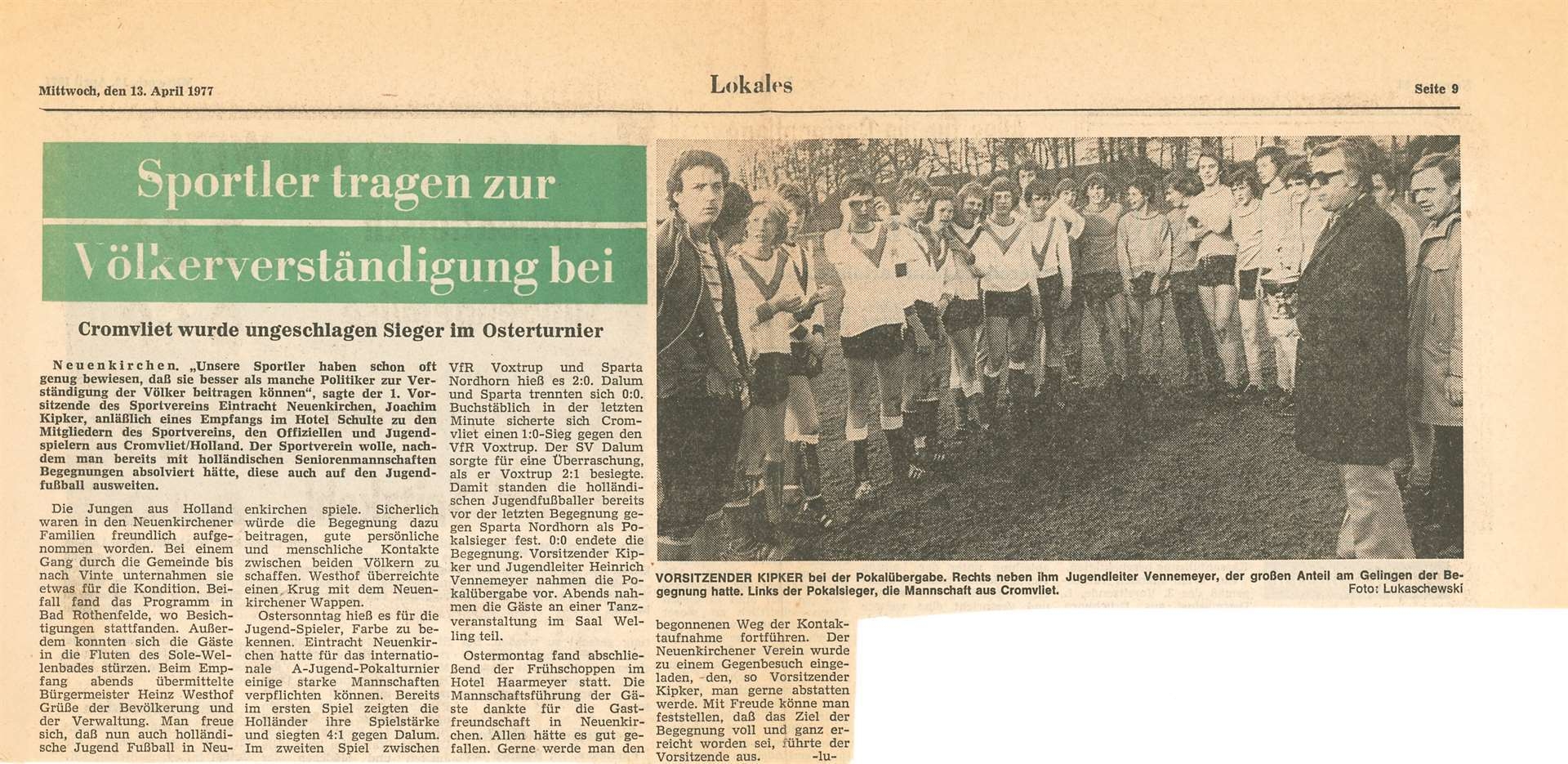 Mittwoch, den 13. April 1977

Lokales

Seite 9

Sportler tragen zur Völkerverständigung bei

Cromvliet wurde ungeschlagen Sieger im Osterturnier

Neuenkirchen. „Unsere Sportler haben schon oft genug bewiesen, daß sie besser als manche Politiker zur Verständigung der Völker beitragen können", sagte der 1. Vorsitzende des Sportvereins Eintracht Neuenkirchen, Joachim Kipker, anläßlich eines Empfangs im Hotel Schulte zu den Mitgliedern des Sportvereins, den Offiziellen und Jugendspielern aus Cromvliet/Holland. Der Sportverein wolle, nachdem man bereits mit holländischen Seniorenmannschaften Begegnungen absolviert hätte, diese auch auf den Jugendfußball ausweiten.

Die Jungen aus Holland waren in den Neuenkirchener Familien freundlich aufgenommen worden. Bei einem Gang durch die Gemeinde bis nach Vinte unternahmen sie etwas für die Kondition. Beifall fand das Programm in Bad Rothenfelde, wo Besichtigungen stattfanden. Außerdem konnten sich die Gäste in die Fluten des Sole-Wellenbades stürzen. Beim Empfang abends übermittelte Bürgermeister Heinz Westhof Grüße der Bevölkerung und der Verwaltung. Man freue sich, daß nun auch holländische Jugend Fußball in Neuenkirchen spiele. Sicherlich würde die Begegnung dazu beitragen, gute persönliche und menschliche Kontakte zwischen beiden Völkern zu schaffen. Westhof überreichte einen Krug mit dem Neuenkirchener Wappen.

Ostersonntag hieß es für die Jugend-Spieler, Farbe zu bekennen. Eintracht Neuenkirchen hatte für das internationale A-Jugend-Pokalturnier einige starke Mannschaften verpflichten können. Bereits im ersten Spiel zeigten die Holländer ihre Spielstärke und siegten 4:1 gegen Dalum. Im zweiten Spiel zwischen VfR Voxtrup und Sparta Nordhorn hieß es 2:0. Dalum und Sparta trennten sich 0:0. Buchstäblich in der letzten Minute sicherte sich Cromvliet einen 1:0-Sieg gegen den VfR Voxtrup. Der SV Dalum sorgte für eine Überraschung, als er Voxtrup 2:1 besiegte. Damit standen die holländischen Jugendfußballer bereits vor der letzten Begegnung gegen Sparta Nordhorn als Pokalsieger fest. 0:0 endete die Begegnung. Vorsitzender Kipker und Jugendleiter Heinrich Vennemeyer nahmen die Pokalübergabe vor. Abends nahmen die Gäste an einer Tanzveranstaltung im Saal Welling teil.

Ostermontag fand abschließend der Frühschoppen im Hotel Haarmeyer statt. Die Mannschaftsführung der Gäste dankte für die Gastfreundschaft in Neuenkirchen. Allen hätte es gut gefallen. Gerne werde man den begonnenen Weg der Kontaktaufnahme fortführen. Der Neuenkirchener Verein wurde zu einem Gegenbesuch eingeladen, den, so Vorsitzender Kipker, man gerne abstatten werde. Mit Freude könne man feststellen, daß das Ziel der Begegnung voll und ganz erreicht worden sei, führte der Vorsitzende aus. -lu-

VORSITZENDER KIPKER bei der Pokalübergabe. Rechts neben ihm Jugendleiter Vennemeyer, der großen Anteil am Gelingen der Begegnung hatte. Links der Pokalsieger, die Mannschaft aus Cromvliet. Foto: Lukaschewski